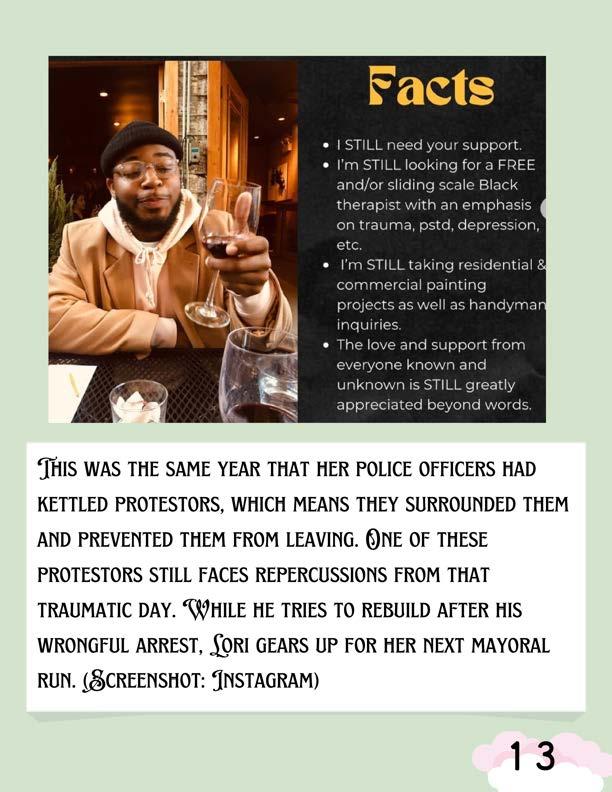 Facts

• I STILL need your support.
• I'm STILL looking for a FREE and/or sliding scale Black therapist with an emphasis on trauma, pstd, depression, etc.
• I'm STILL taking residential & commercial painting projects as well as handyman inquiries.
• The love and support from everyone known and unknown is STILL greatly appreciated beyond words.

THIS WAS THE SAME YEAR THAT HER POLICE OFFICERS HAD KETTLED PROTESTORS, WHICH MEANS THEY SURROUNDED THEM AND PREVENTED THEM FROM LEAVING. ONE OF THESE PROTESTORS STILL FACES REPERCUSSIONS FROM THAT TRAUMATIC DAY. WHILE HE TRIES TO REBUILD AFTER HIS WRONGFUL ARREST, LORI GEARS UP FOR HER NEXT MAYORAL RUN. (SCREENSHOT: INSTAGRAM)

13